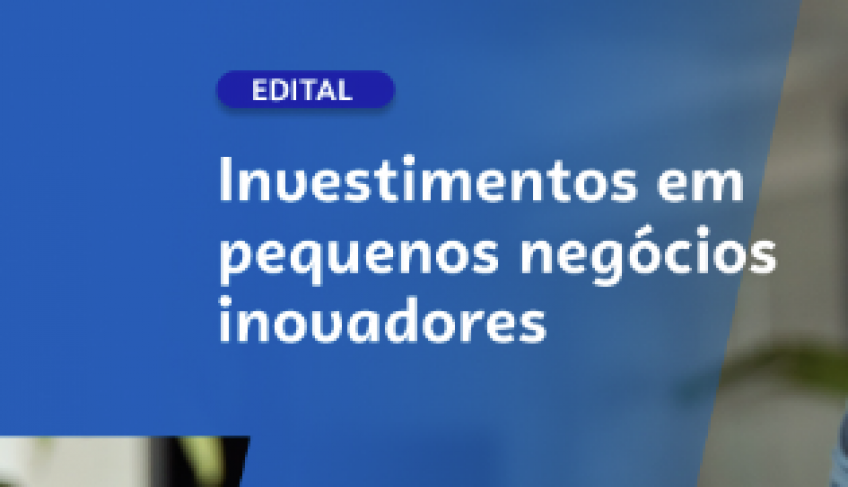 EDITAL

Investimentos em pequenos negócios inovadores